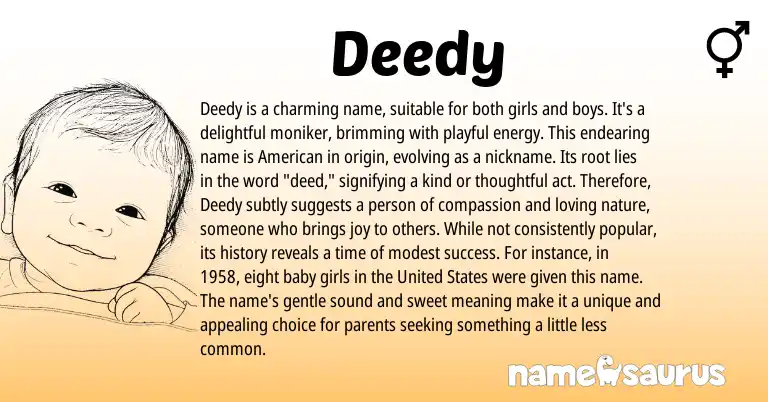 Deedy

Deedy is a charming name, suitable for both girls and boys. It's a delightful moniker, brimming with playful energy. This endearing name is American in origin, evolving as a nickname. Its root lies in the word "deed," signifying a kind or thoughtful act. Therefore, Deedy subtly suggests a person of compassion and loving nature, someone who brings joy to others. While not consistently popular, its history reveals a time of modest success. For instance, in 1958, eight baby girls in the United States were given this name. The name's gentle sound and sweet meaning make it a unique and appealing choice for parents seeking something a little less common.

namesaurus